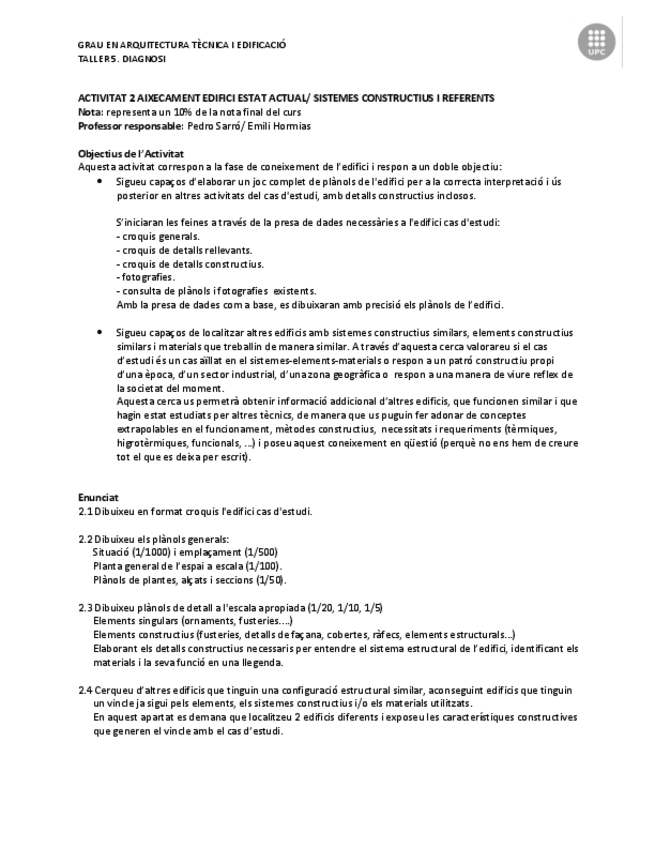 GRAU EN ARQUITECTURA TÈCNICA I EDIFICACIÓ
TALLER 5. DIAGNOSI

UPC

ACTIVITAT 2 AIXECAMENT EDIFICI ESTAT ACTUAL/ SISTEMES CONSTRUCTIUS I REFERENTS
Nota: representa un 10% de la nota final del curs
Professor responsable: Pedro Sarró/ Emili Hormias

Objectius de l'Activitat
Aquesta activitat correspon a la fase de coneixement de l'edifici i respon a un doble objectiu:

• Sigueu capaços d'elaborar un joc complet de plànols de l'edifici per a la correcta interpretació i ús posterior en altres activitats del cas d'estudi, amb detalls constructius inclosos.

S'iniciaran les feines a través de la presa de dades necessàries a l'edifici cas d'estudi:
- croquis generals.
- croquis de detalls rellevants.
- croquis de detalls constructius.
- fotografies.
- consulta de plànols i fotografies existents.
Amb la presa de dades com a base, es dibuixaran amb precisió els plànols de l'edifici.

• Sigueu capaços de localitzar altres edificis amb sistemes constructius similars, elements constructius similars i materials que treballin de manera similar. A través d'aquesta cerca valorareu si el cas d'estudi és un cas aïllat en el sistemes-elements-materials o respon a un patró constructiu propi d'una època, d'un sector industrial, d'una zona geogràfica o respon a una manera de viure reflex de la societat del moment.
Aquesta cerca us permetrà obtenir informació addicional d'altres edificis, que funcionen similar i que hagin estat estudiats per altres tècnics, de manera que us puguin fer adonar de conceptes extrapolables en el funcionament, mètodes constructius, necessitats i requeriments (tèrmiques, higrotèrmiques, funcionals, ...) i poseu aquest coneixement en qüestió (perquè no ens hem de creure tot el que es deixa per escrit).

Enunciat
2.1 Dibuixeu en format croquis l'edifici cas d'estudi.

2.2 Dibuixeu els plànols generals:
Situació (1/1000) i emplaçament (1/500)
Planta general de l'espai a escala (1/100).
Plànols de plantes, alçats i seccions (1/50).

2.3 Dibuixeu plànols de detall a l'escala apropiada (1/20, 1/10, 1/5)
Elements singulars (ornaments, fusteries....)
Elements constructius (fusteries, detalls de façana, cobertes, ràfecs, elements estructurals...)
Elaborant els detalls constructius necessaris per entendre el sistema estructural de l'edifici, identificant els materials i la seva funció en una llegenda.

2.4 Cerqueu d'altres edificis que tinguin una configuració estructural similar, aconseguint edificis que tinguin un vincle ja sigui pels elements, els sistemes constructius i/o els materials utilitzats.
En aquest apartat es demana que localitzeu 2 edificis diferents i exposeu les característiques constructives que generen el vincle amb el cas d'estudi.